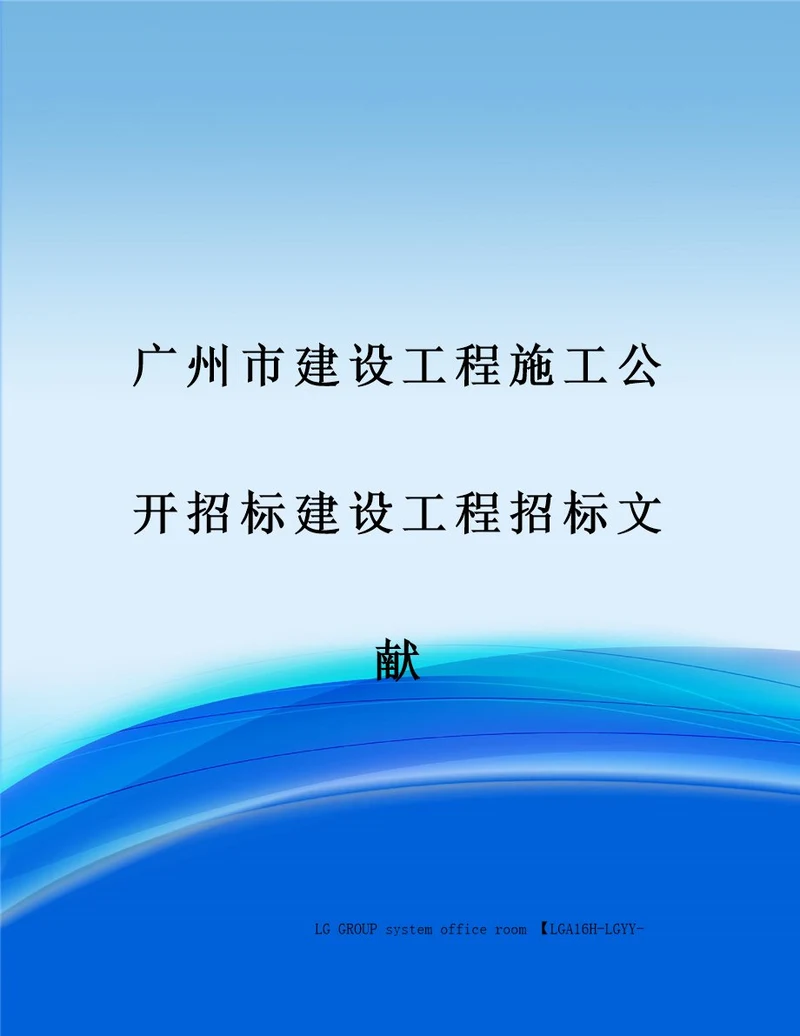 广州市建设工程施工公开招标建设工程招标文献

LG GROUP system office room 【LGA16H-LGYY-